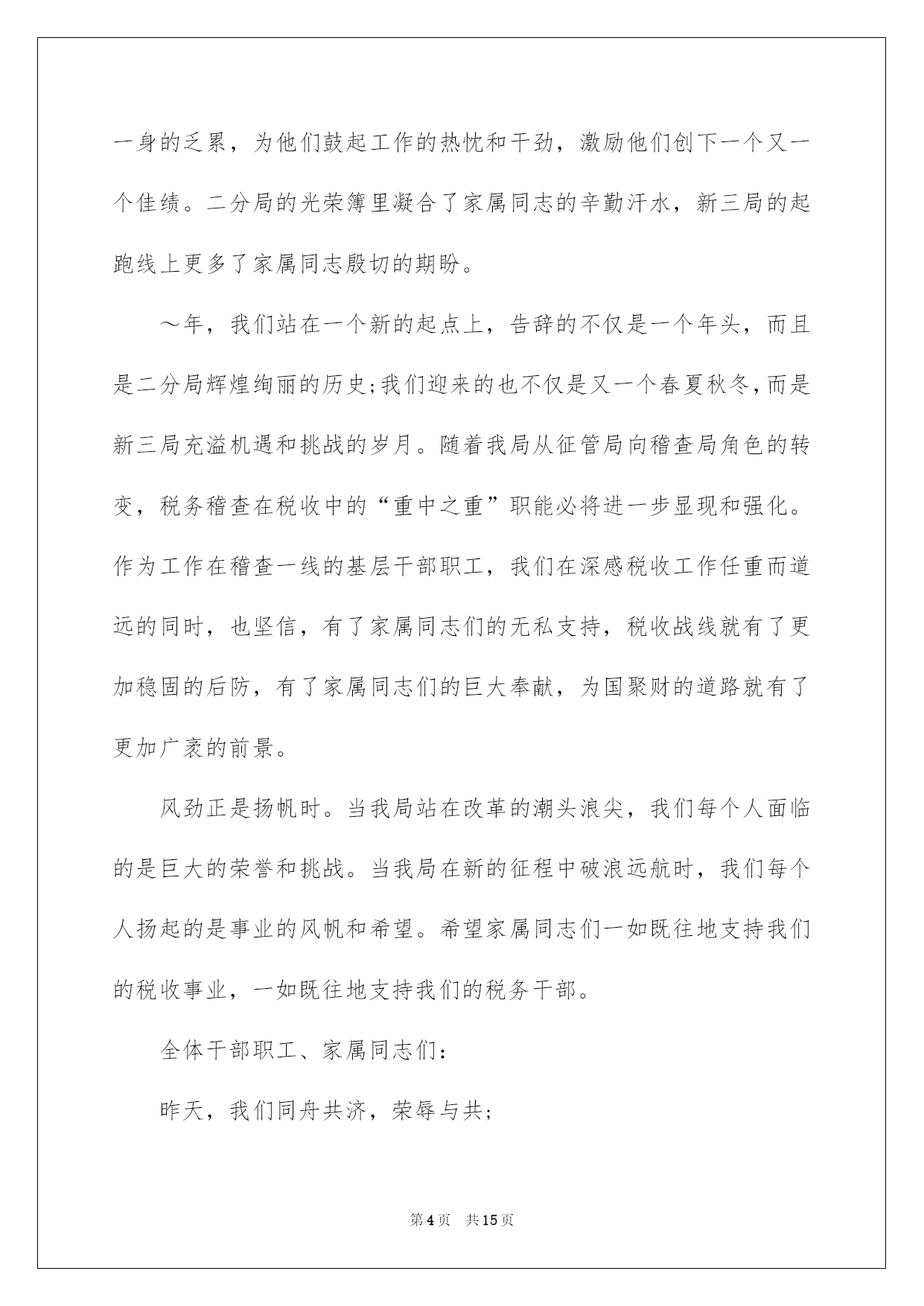 一身的乏累，为他们鼓起工作的热忱和干劲，激励他们创下一个又一个佳绩。二分局的光荣簿里凝合了家属同志的辛勤汗水，新三局的起跑线上更多了家属同志殷切的期盼。

～年，我们站在一个新的起点上，告辞的不仅是一个年头，而且是二分局辉煌绚丽的历史;我们迎来的也不仅是又一个春夏秋冬,而是新三局充溢机遇和挑战的岁月。随着我局从征管局向稽查局角色的转变，税务稽查在税收中的“重中之重”职能必将进一步显现和强化。作为工作在稽查一线的基层干部职工，我们在深感税收工作任重而道远的同时，也坚信，有了家属同志们的无私支持，税收战线就有了更加稳固的后防，有了家属同志们的巨大奉献，为国聚财的道路就有了更加广袤的前景。

风劲正是扬帆时。当我局站在改革的潮头浪尖，我们每个人面临的是巨大的荣誉和挑战。当我局在新的征程中破浪远航时，我们每个人扬起的是事业的风帆和希望。希望家属同志们一如既往地支持我们的税收事业，一如既往地支持我们的税务干部。

全体干部职工、家属同志们：

昨天，我们同舟共济，荣辱与共;

第4页 共15页